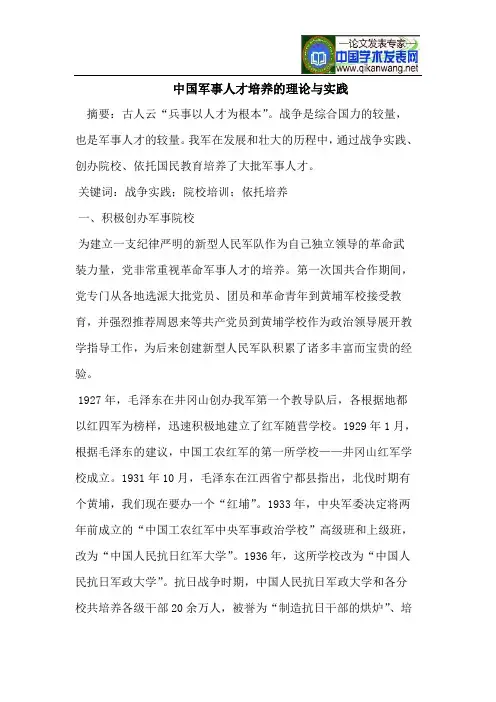 —论文发表专家—
中国学术发表网
www.qikanwang.net

中国军事人才培养的理论与实践

摘要：古人云“兵事以人才为根本”。战争是综合国力的较量，也是军事人才的较量。我军在发展和壮大的历程中，通过战争实践、创办院校、依托国民教育培养了大批军事人才。

关键词：战争实践；院校培训；依托培养

一、积极创办军事院校

为建立一支纪律严明的新型人民军队作为自己独立领导的革命武装力量，党非常重视革命军事人才的培养。第一次国共合作期间，党专门从各地选派大批党员、团员和革命青年到黄埔军校接受教育，并强烈推荐周恩来等共产党员到黄埔学校作为政治领导展开教学指导工作，为后来创建新型人民军队积累了诸多丰富而宝贵的经验。

1927年，毛泽东在井冈山创办我军第一个教导队后，各根据地都以红四军为榜样，迅速积极地建立了红军随营学校。1929年1月，根据毛泽东的建议，中国工农红军的第一所学校——井冈山红军学校成立。1931年10月，毛泽东在江西省宁都县指出，北伐时期有个黄埔，我们现在要办一个“红埔”。1933年，中央军委决定将两年前成立的“中国工农红军中央军事政治学校”高级班和上级班，改为“中国人民抗日红军大学”。1936年，这所学校改为“中国人民抗日军政大学”。抗日战争时期，中国人民抗日军政大学和各分校共培养各级干部20余万人，被誉为“制造抗日干部的烘炉”、培